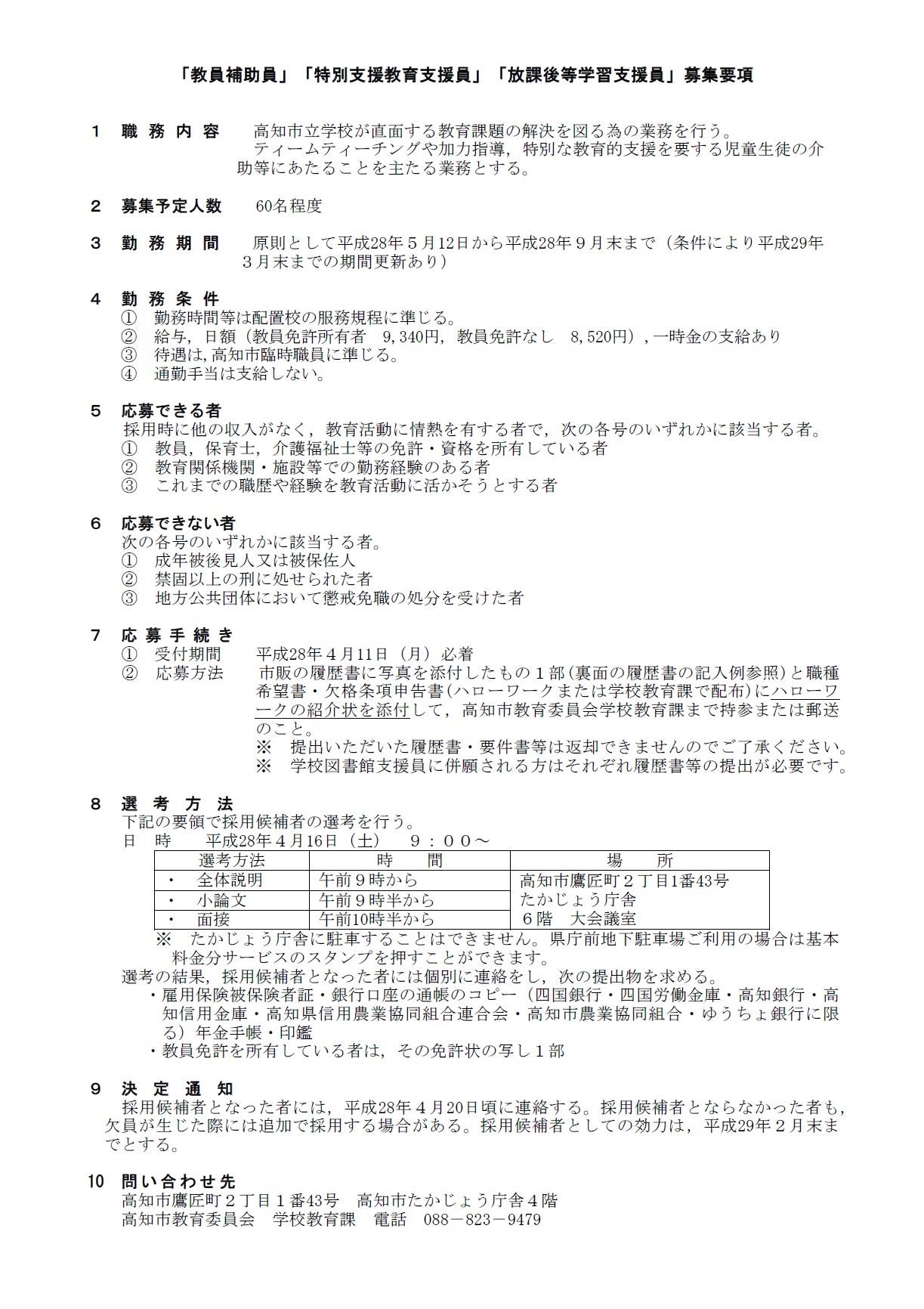 「教員補助員」「特別支援教育支援員」「放課後等学習支援員」募集要項

１　職 務 内 容　　高知市立学校が直面する教育課題の解決を図る為の業務を行う。
ティームティーチングや加力指導，特別な教育的支援を要する児童生徒の介助等にあたることを主たる業務とする。

２　募集予定人数　　60名程度

３　勤 務 期 間　　原則として平成28年５月12日から平成28年９月末まで（条件により平成29年３月末までの期間更新あり）

４　勤 務 条 件
①　勤務時間等は配置校の服務規程に準じる。
②　給与，日額（教員免許所有者　9,340円，教員免許なし　8,520円），一時金の支給あり
③　待遇は,高知市臨時職員に準じる。
④　通勤手当は支給しない。

５　応募できる者
採用時に他の収入がなく，教育活動に情熱を有する者で，次の各号のいずれかに該当する者。
①　教員，保育士，介護福祉士等の免許・資格を所有している者
②　教育関係機関・施設等での勤務経験のある者
③　これまでの職歴や経験を教育活動に活かそうとする者

６　応募できない者
次の各号のいずれかに該当する者。
①　成年被後見人又は被保佐人
②　禁固以上の刑に処せられた者
③　地方公共団体において懲戒免職の処分を受けた者

７　応 募 手 続 き
①　受付期間　　平成28年４月11日（月）必着
②　応募方法　　市販の履歴書に写真を添付したもの１部(裏面の履歴書の記入例参照)と職種希望書・欠格条項申告書(ハローワークまたは学校教育課で配布)にハローワークの紹介状を添付して，高知市教育委員会学校教育課まで持参または郵送のこと。
※　提出いただいた履歴書・要件書等は返却できませんのでご了承ください。
※　学校図書館支援員に併願される方はそれぞれ履歴書等の提出が必要です。

８　選 考 方 法
下記の要領で採用候補者の選考を行う。
日　時　　平成28年４月16日（土）　９：００～

| 選考方法 | 時　間 | 場　所 |
|---|---|---|
| ・　全体説明 | 午前９時から | 高知市鷹匠町２丁目1番43号 たかじょう庁舎 ６階　大会議室 |
| ・　小論文 | 午前９時半から | |
| ・　面接 | 午前10時半から | |

※　たかじょう庁舎に駐車することはできません。県庁前地下駐車場ご利用の場合は基本料金分サービスのスタンプを押すことができます。
選考の結果，採用候補者となった者には個別に連絡をし，次の提出物を求める。
・雇用保険被保険者証・銀行口座の通帳のコピー（四国銀行・四国労働金庫・高知銀行・高知信用金庫・高知県信用農業協同組合連合会・高知市農業協同組合・ゆうちょ銀行に限る）年金手帳・印鑑
・教員免許を所有している者は，その免許状の写し１部

９　決 定 通 知
採用候補者となった者には，平成28年４月20日頃に連絡する。採用候補者とならなかった者も，欠員が生じた際には追加で採用する場合がある。採用候補者としての効力は，平成29年２月末までとする。

10　問い合わせ先
高知市鷹匠町２丁目１番43号　高知市たかじょう庁舎４階
高知市教育委員会　学校教育課　電話　088－823－9479